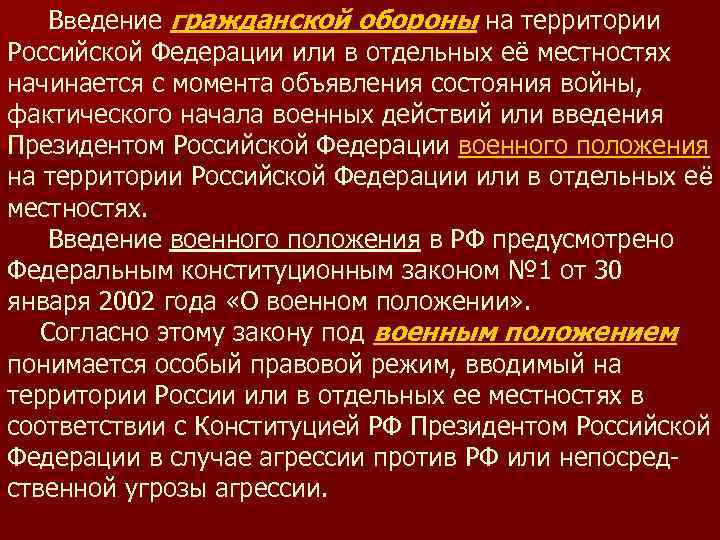 Введение гражданской обороны на территории Российской Федерации или в отдельных её местностях начинается с момента объявления состояния войны, фактического начала военных действий или введения Президентом Российской Федерации военного положения на территории Российской Федерации или в отдельных её местностях.

Введение военного положения в РФ предусмотрено Федеральным конституционным законом №1 от 30 января 2002 года «О военном положении».

Согласно этому закону под военным положением понимается особый правовой режим, вводимый на территории России или в отдельных ее местностях в соответствии с Конституцией РФ Президентом Российской Федерации в случае агрессии против РФ или непосредственной угрозы агрессии.